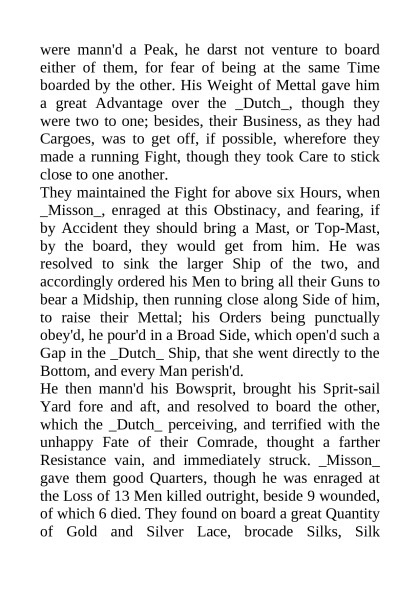 were mann'd a Peak, he darst not venture to board either of them, for fear of being at the same Time boarded by the other. His Weight of Mettal gave him a great Advantage over the _Dutch_, though they were two to one; besides, their Business, as they had Cargoes, was to get off, if possible, wherefore they made a running Fight, though they took Care to stick close to one another.

They maintained the Fight for above six Hours, when _Misson_, enraged at this Obstinacy, and fearing, if by Accident they should bring a Mast, or Top-Mast, by the board, they would get from him. He was resolved to sink the larger Ship of the two, and accordingly ordered his Men to bring all their Guns to bear a Midship, then running close along Side of him, to raise their Mettal; his Orders being punctually obey'd, he pour'd in a Broad Side, which open'd such a Gap in the _Dutch_ Ship, that she went directly to the Bottom, and every Man perish'd.

He then mann'd his Bowsprit, brought his Sprit-sail Yard fore and aft, and resolved to board the other, which the _Dutch_ perceiving, and terrified with the unhappy Fate of their Comrade, thought a farther Resistance vain, and immediately struck. _Misson_ gave them good Quarters, though he was enraged at the Loss of 13 Men killed outright, beside 9 wounded, of which 6 died. They found on board a great Quantity of Gold and Silver Lace, brocade Silks, Silk